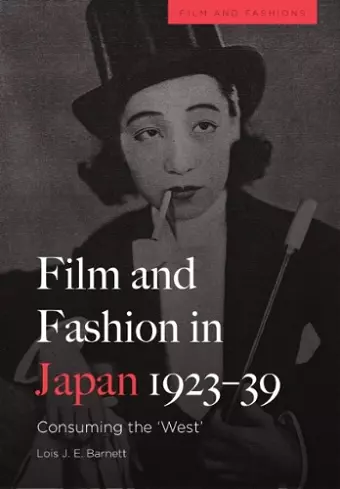 FILM AND FASHIONS

Film and Fashion in Japan 1923–39

Consuming the 'West'

Lois J. E. Barnett